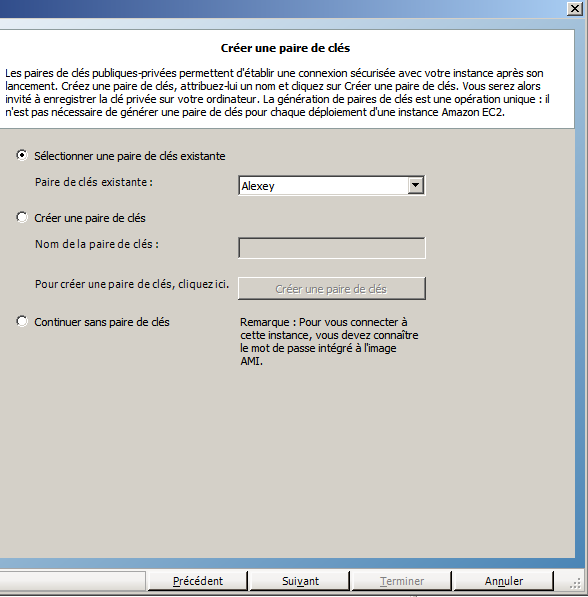 Créer une paire de clés

Les paires de clés publiques-privées permettent d'établir une connexion sécurisée avec votre instance après son lancement. Créez une paire de clés, attribuez-lui un nom et cliquez sur Créer une paire de clés. Vous serez alors invité à enregistrer la clé privée sur votre ordinateur. La génération de paires de clés est une opération unique : il n'est pas nécessaire de générer une paire de clés pour chaque déploiement d'une instance Amazon EC2.

Sélectionner une paire de clés existante

Paire de clés existante :

Alexey

Créer une paire de clés

Nom de la paire de clés :

Pour créer une paire de clés, cliquez ici.

Créer une paire de clés

Continuer sans paire de clés

Remarque : Pour vous connecter à cette instance, vous devez connaître le mot de passe intégré à l'image AMI.

Précédent

Suivant

Terminer

Annuler